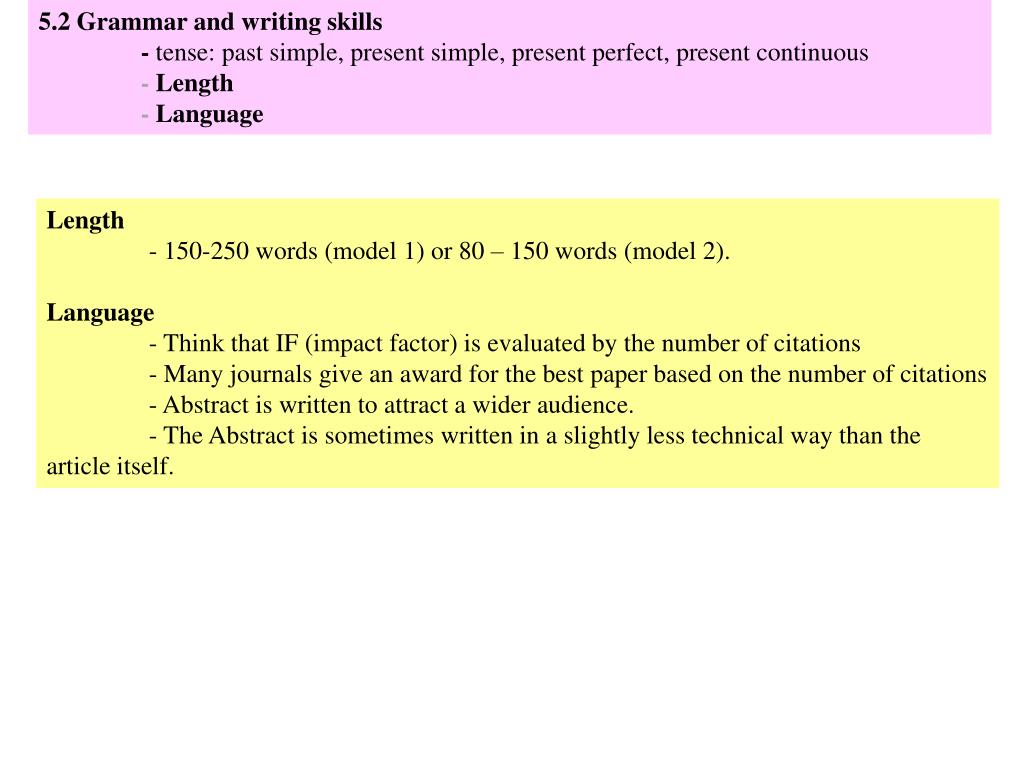 5.2 Grammar and writing skills
- tense: past simple, present simple, present perfect, present continuous
- Length
- Language

Length
- 150-250 words (model 1) or 80 – 150 words (model 2).

Language
- Think that IF (impact factor) is evaluated by the number of citations
- Many journals give an award for the best paper based on the number of citations
- Abstract is written to attract a wider audience.
- The Abstract is sometimes written in a slightly less technical way than the article itself.